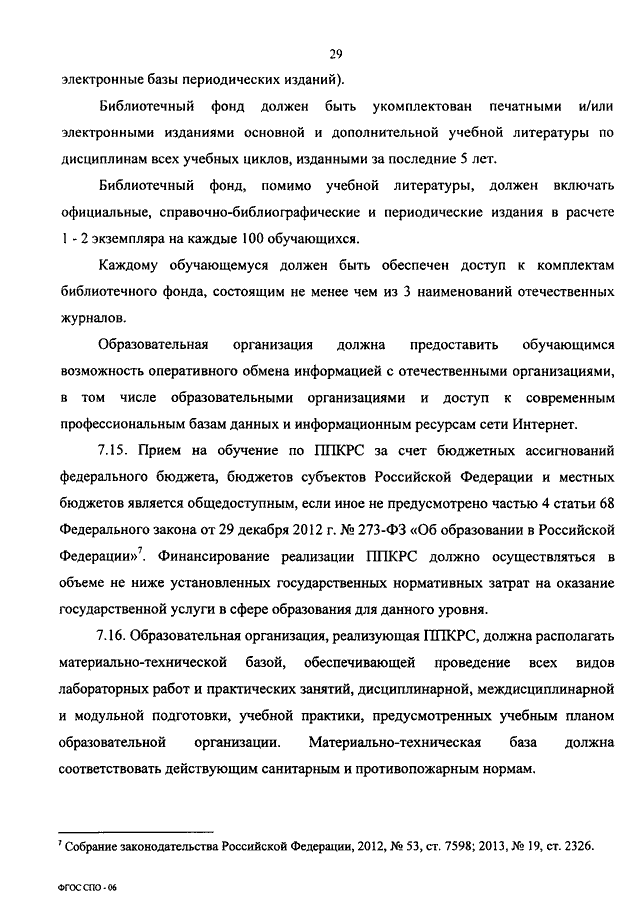 29

электронные базы периодических изданий).

Библиотечный фонд должен быть укомплектован печатными и/или электронными изданиями основной и дополнительной учебной литературы по дисциплинам всех учебных циклов, изданными за последние 5 лет.

Библиотечный фонд, помимо учебной литературы, должен включать официальные, справочно-библиографические и периодические издания в расчете 1 - 2 экземпляра на каждые 100 обучающихся.

Каждому обучающемуся должен быть обеспечен доступ к комплектам библиотечного фонда, состоящим не менее чем из 3 наименований отечественных журналов.

Образовательная организация должна предоставить обучающимся возможность оперативного обмена информацией с отечественными организациями, в том числе образовательными организациями и доступ к современным профессиональным базам данных и информационным ресурсам сети Интернет.

7.15. Прием на обучение по ППКРС за счет бюджетных ассигнований федерального бюджета, бюджетов субъектов Российской Федерации и местных бюджетов является общедоступным, если иное не предусмотрено частью 4 статьи 68 Федерального закона от 29 декабря 2012 г. № 273-ФЗ «Об образовании в Российской Федерации»$^7$. Финансирование реализации ППКРС должно осуществляться в объеме не ниже установленных государственных нормативных затрат на оказание государственной услуги в сфере образования для данного уровня.

7.16. Образовательная организация, реализующая ППКРС, должна располагать материально-технической базой, обеспечивающей проведение всех видов лабораторных работ и практических занятий, дисциплинарной, междисциплинарной и модульной подготовки, учебной практики, предусмотренных учебным планом образовательной организации. Материально-техническая база должна соответствовать действующим санитарным и противопожарным нормам.

$^7$ Собрание законодательства Российской Федерации, 2012, № 53, ст. 7598; 2013, № 19, ст. 2326.

ФГОС СПО - 06